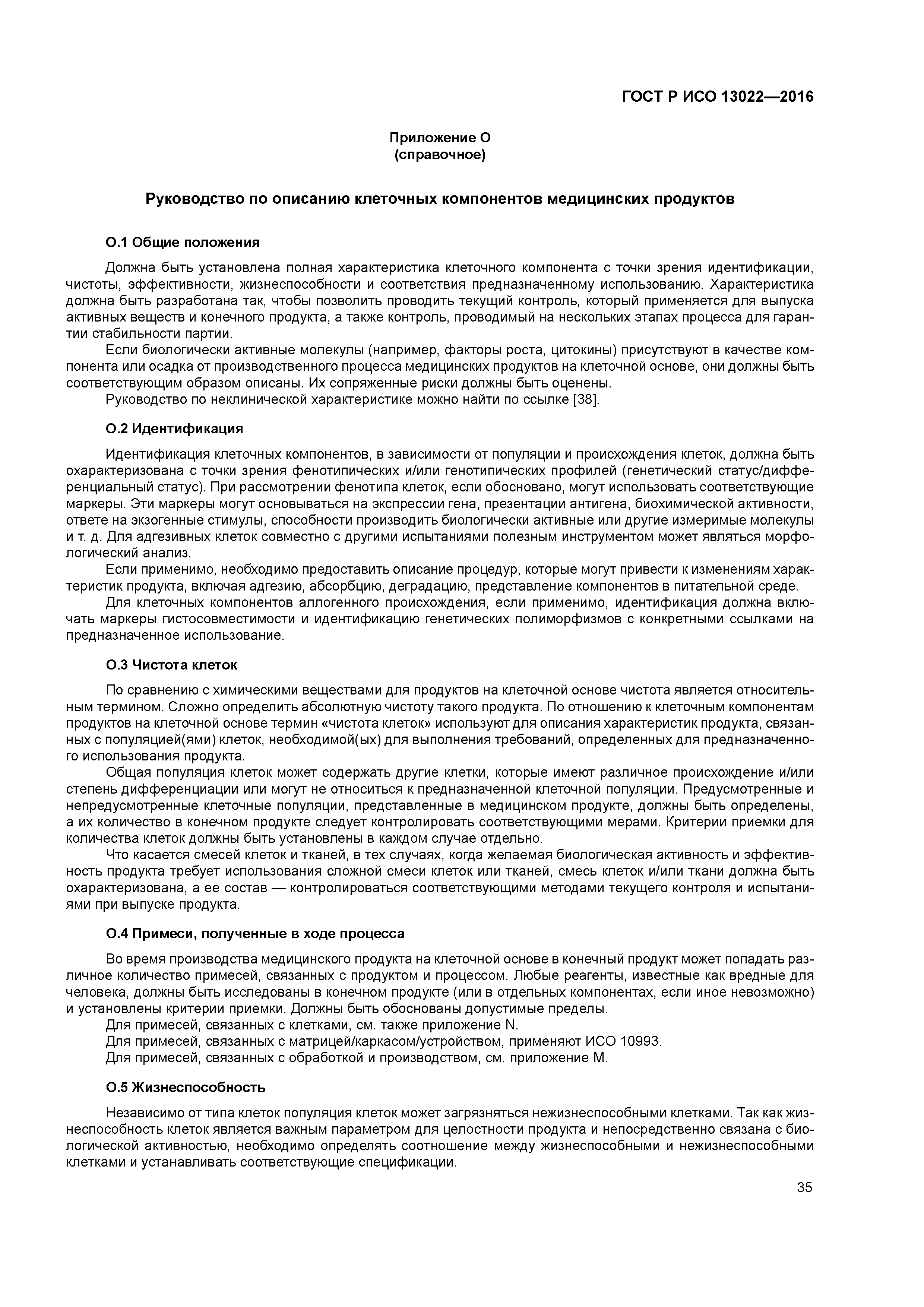 ГОСТ Р ИСО 13022—2016

Приложение О
(справочное)

Руководство по описанию клеточных компонентов медицинских продуктов

О.1 Общие положения

Должна быть установлена полная характеристика клеточного компонента с точки зрения идентификации, чистоты, эффективности, жизнеспособности и соответствия предназначенному использованию. Характеристика должна быть разработана так, чтобы позволить проводить текущий контроль, который применяется для выпуска активных веществ и конечного продукта, а также контроль, проводимый на нескольких этапах процесса для гарантии стабильности партии.

Если биологически активные молекулы (например, факторы роста, цитокины) присутствуют в качестве компонента или осадка от производственного процесса медицинских продуктов на клеточной основе, они должны быть соответствующим образом описаны. Их сопряженные риски должны быть оценены.

Руководство по неклинической характеристике можно найти по ссылке [38].

О.2 Идентификация

Идентификация клеточных компонентов, в зависимости от популяции и происхождения клеток, должна быть охарактеризована с точки зрения фенотипических и/или генотипических профилей (генетический статус/дифференциальный статус). При рассмотрении фенотипа клеток, если обосновано, могут использовать соответствующие маркеры. Эти маркеры могут основываться на экспрессии гена, презентации антигена, биохимической активности, ответе на экзогенные стимулы, способности производить биологически активные или другие измеримые молекулы и т. д. Для адгезивных клеток совместно с другими испытаниями полезным инструментом может являться морфологический анализ.

Если применимо, необходимо предоставить описание процедур, которые могут привести к изменениям характеристик продукта, включая адгезию, абсорбцию, деградацию, представление компонентов в питательной среде.

Для клеточных компонентов аллогенного происхождения, если применимо, идентификация должна включать маркеры гистосовместимости и идентификацию генетических полиморфизмов с конкретными ссылками на предназначенное использование.

О.3 Чистота клеток

По сравнению с химическими веществами для продуктов на клеточной основе чистота является относительным термином. Сложно определить абсолютную чистоту такого продукта. По отношению к клеточным компонентам продуктов на клеточной основе термин «чистота клеток» используют для описания характеристик продукта, связанных с популяцией(ями) клеток, необходимой(ых) для выполнения требований, определенных для предназначенного использования продукта.

Общая популяция клеток может содержать другие клетки, которые имеют различное происхождение и/или степень дифференциации или могут не относиться к предназначенной клеточной популяции. Предусмотренные и непредусмотренные клеточные популяции, представленные в медицинском продукте, должны быть определены, а их количество в конечном продукте следует контролировать соответствующими мерами. Критерии приемки для количества клеток должны быть установлены в каждом случае отдельно.

Что касается смесей клеток и тканей, в тех случаях, когда желаемая биологическая активность и эффективность продукта требует использования сложной смеси клеток или тканей, смесь клеток и/или ткани должна быть охарактеризована, а ее состав — контролироваться соответствующими методами текущего контроля и испытаниями при выпуске продукта.

О.4 Примеси, полученные в ходе процесса

Во время производства медицинского продукта на клеточной основе в конечный продукт может попадать различное количество примесей, связанных с продуктом и процессом. Любые реагенты, известные как вредные для человека, должны быть исследованы в конечном продукте (или в отдельных компонентах, если иное невозможно) и установлены критерии приемки. Должны быть обоснованы допустимые пределы.

Для примесей, связанных с клетками, см. также приложение N.

Для примесей, связанных с матрицей/каркасом/устройством, применяют ИСО 10993.

Для примесей, связанных с обработкой и производством, см. приложение М.

О.5 Жизнеспособность

Независимо от типа клеток популяция клеток может загрязняться нежизнеспособными клетками. Так как жизнеспособность клеток является важным параметром для целостности продукта и непосредственно связана с биологической активностью, необходимо определять соотношение между жизнеспособными и нежизнеспособными клетками и устанавливать соответствующие спецификации.

35